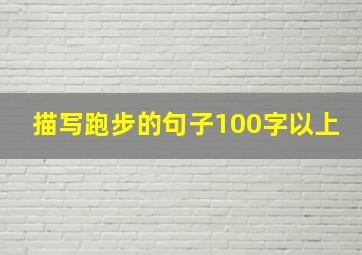 描写跑步的句子100字以上